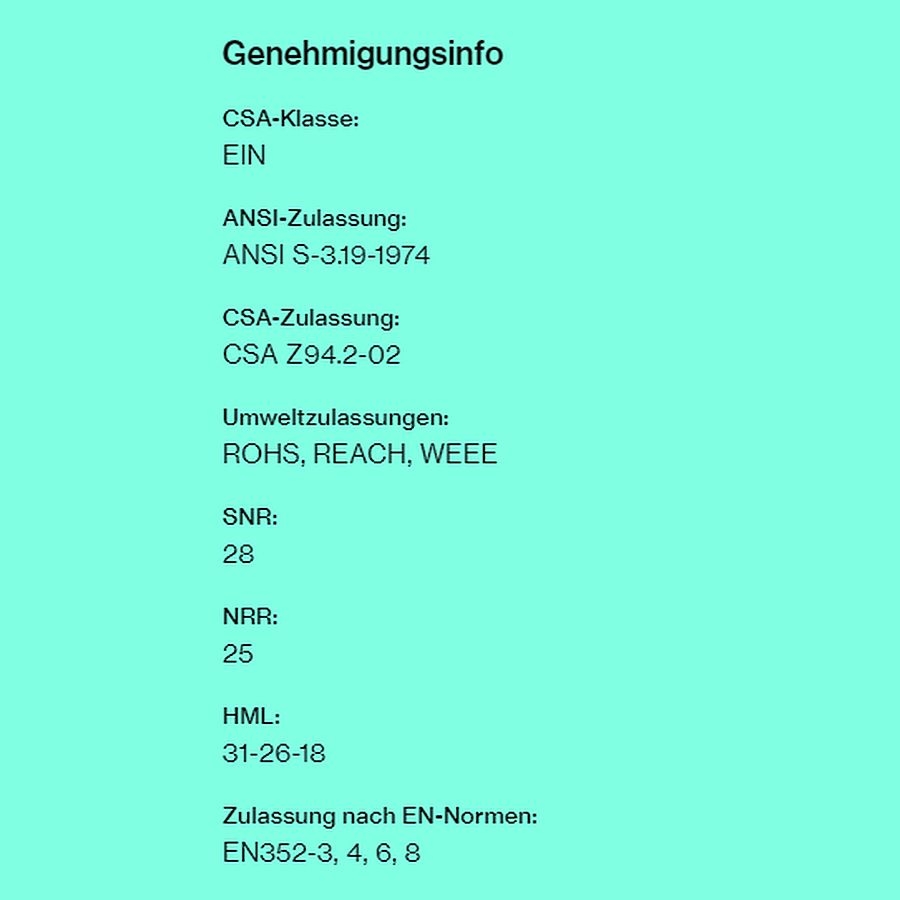 Genehmigungsinfo

CSA-Klasse:
EIN

ANSI-Zulassung:
ANSI S-3.19-1974

CSA-Zulassung:
CSA Z94.2-02

Umweltzulassungen:
ROHS, REACH, WEEE

SNR:
28

NRR:
25

HML:
31-26-18

Zulassung nach EN-Normen:
EN352-3, 4, 6, 8